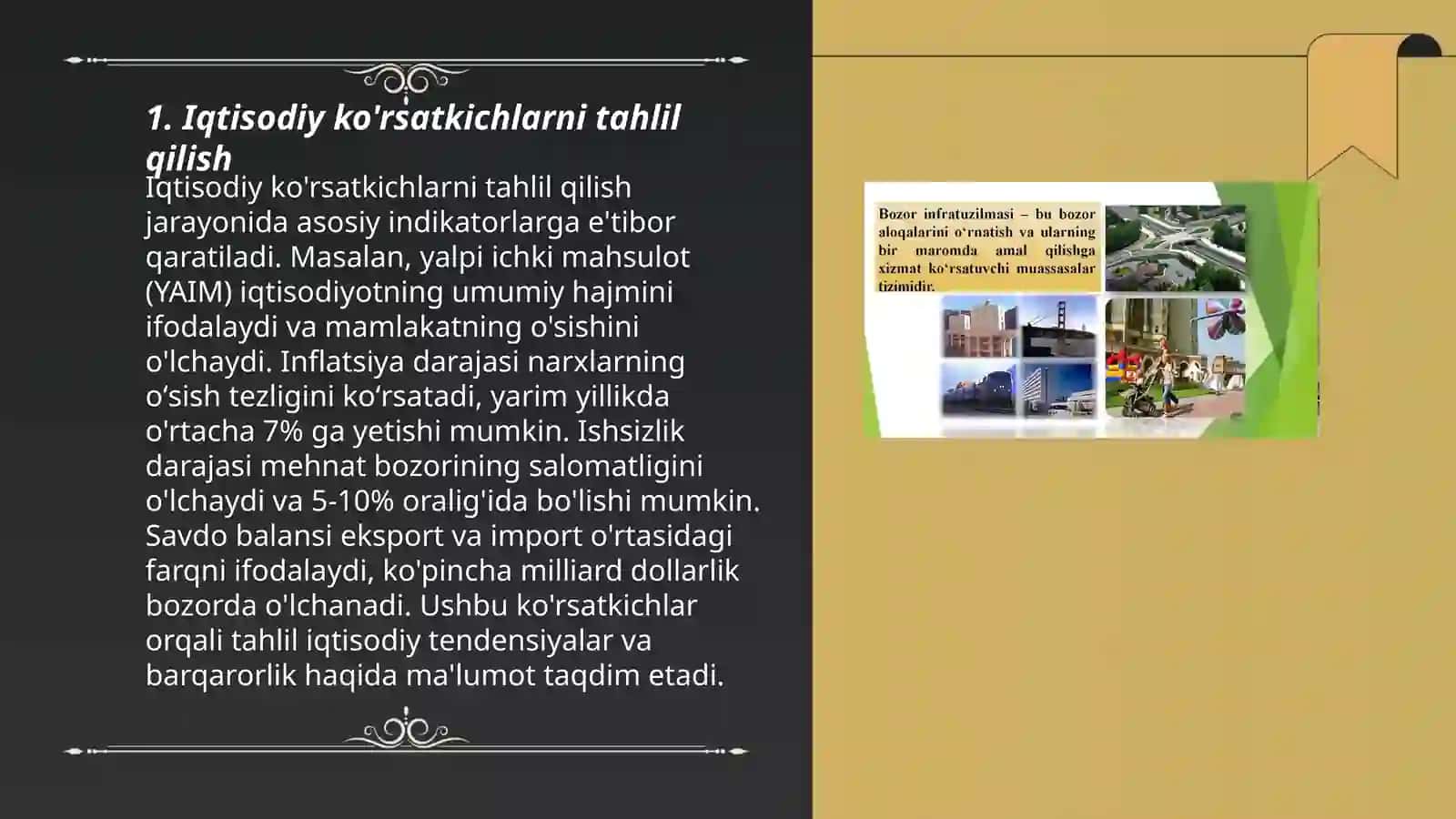 1. Iqtisodiy ko'rsatkichlarni tahlil qilish

Iqtisodiy ko'rsatkichlarni tahlil qilish jarayonida asosiy indikatorlarga e'tibor qaratiladi. Masalan, yalpi ichki mahsulot (YAIM) iqtisodiyotning umumiy hajmini ifodalaydi va mamlakatning o'sishini o'lchaydi. Inflatsiya darajasi narxlarning o‘sish tezligini ko‘rsatadi, yarim yillikda o'rtacha 7% ga yetishi mumkin. Ishsizlik darajasi mehnat bozorining salomatligini o'lchaydi va 5-10% oralig'ida bo'lishi mumkin. Savdo balansi eksport va import o'rtasidagi farqni ifodalaydi, ko'pincha milliard dollarlik bozorda o'lchanadi. Ushbu ko'rsatkichlar orqali tahlil iqtisodiy tendensiyalar va barqarorlik haqida ma'lumot taqdim etadi.

Bozor infratuzilmasi – bu bozor aloqalarini o‘rnatish va ularning bir maromda amal qilishga xizmat ko‘rsatuvchi muassasalar tizimidir.